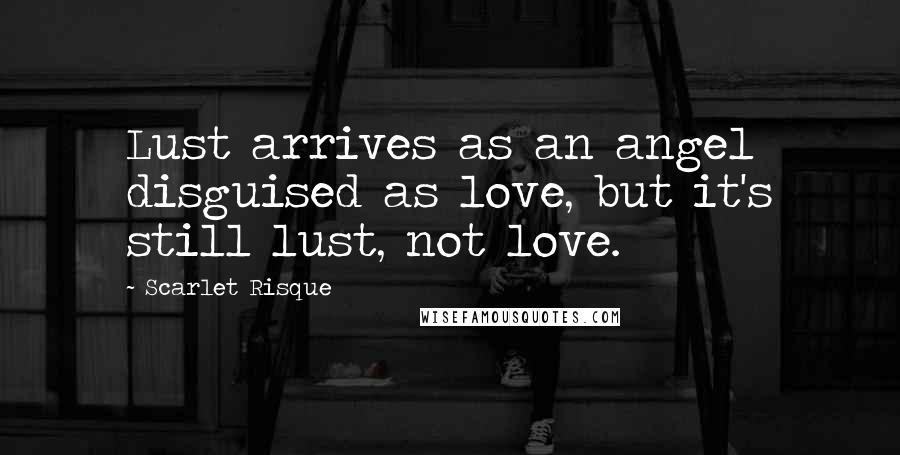 Lust arrives as an angel disguised as love, but it's still lust, not love.

~ Scarlet Risque

WISEFAMOUSQUOTES.COM